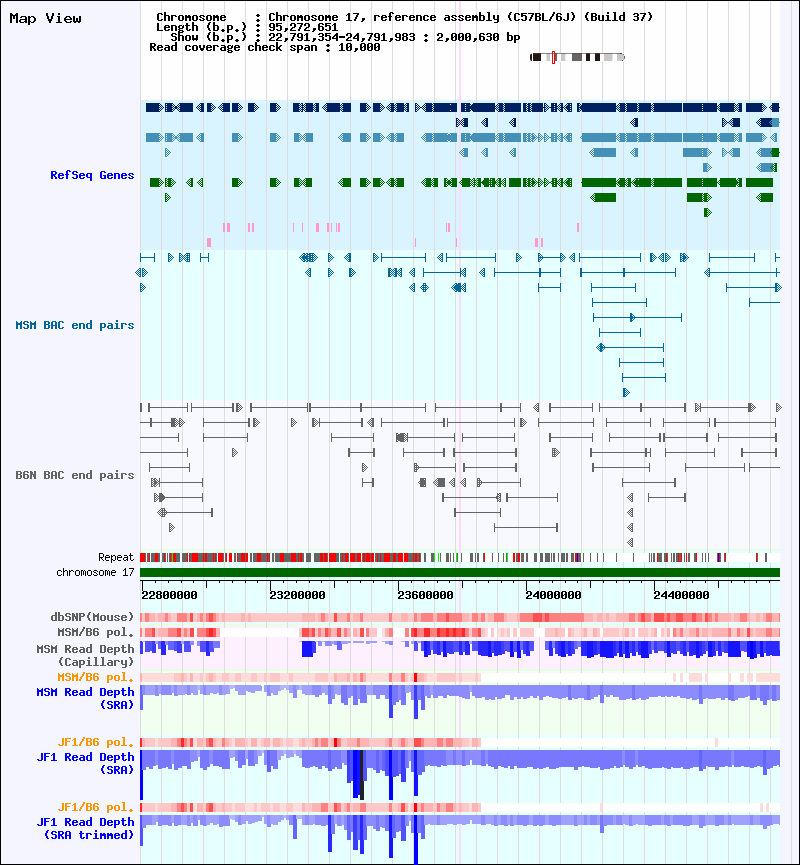 Map View

Chromosome : Chromosome 17, reference assembly (C57BL/6J) (Build 37)
Length (b.p.) : 95,272,651
Show (b.p.) : 22,791,354-24,791,983 : 2,000,630 bp
Read coverage check span : 10,000

RefSeq Genes

MSM BAC end pairs

B6N BAC end pairs

Repeat

chromosome 17

22800000 23200000 23600000 24000000 24400000

dbSNP(Mouse)

MSM/B6 pol.

MSM Read Depth (Capillary)

MSM/B6 pol.

MSM Read Depth (SRA)

JF1/B6 pol.

JF1 Read Depth (SRA)

JF1/B6 pol.

JF1 Read Depth (SRA trimmed)